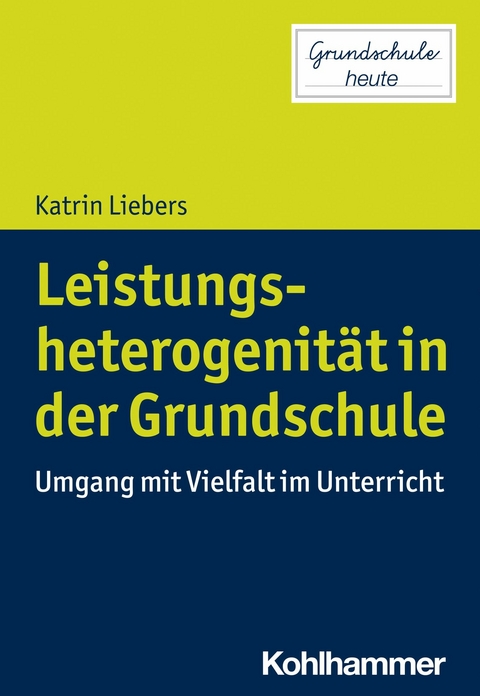 Grundschule heute

Katrin Liebers

Leistungsheterogenität in der Grundschule

Umgang mit Vielfalt im Unterricht

Kohlhammer